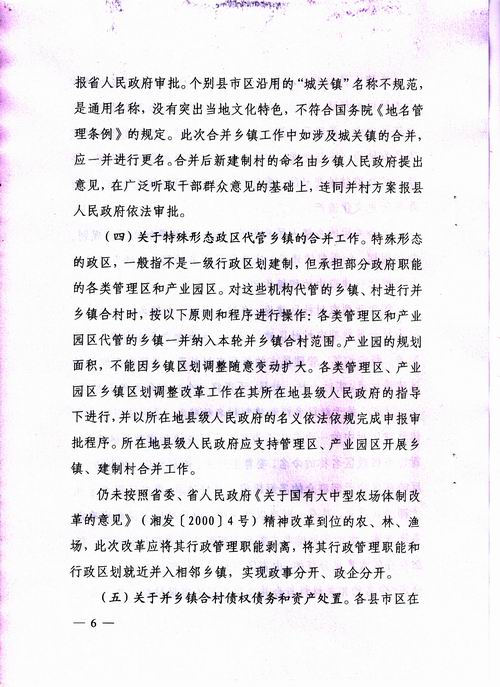 报省人民政府审批。个别县市区沿用的“城关镇”名称不规范，是通用名称，没有突出当地文化特色，不符合国务院《地名管理条例》的规定。此次合并乡镇工作中如涉及城关镇的合并，应一并进行更名。合并后新建制村的命名由乡镇人民政府提出意见，在广泛听取干部群众意见的基础上，连同并村方案报县人民政府依法审批。

（四）关于特殊形态政区代管乡镇的合并工作。特殊形态的政区，一般指不是一级行政区划建制，但承担部分政府职能的各类管理区和产业园区。对这些机构代管的乡镇、村进行并乡镇合村时，按以下原则和程序进行操作：各类管理区和产业园区代管的乡镇一并纳入本轮并乡镇合村范围。产业园的规划面积，不能因乡镇区划调整随意变动扩大。各类管理区、产业园区乡镇区划调整改革工作在其所在地县级人民政府的指导下进行，并以所在地县级人民政府的名义依法依规完成申报审批程序。所在地县级人民政府应支持管理区、产业园区开展乡镇、建制村合并工作。

仍未按照省委、省人民政府《关于国有大中型农场体制改革的意见》（湘发〔2000〕4号）精神改革到位的农、林、渔场，此次改革应将其行政管理职能剥离，将其行政管理职能和行政区划就近并入相邻乡镇，实现政事分开、政企分开。

（五）关于并乡镇合村债权债务和资产处置。各县市区在

— 6 —